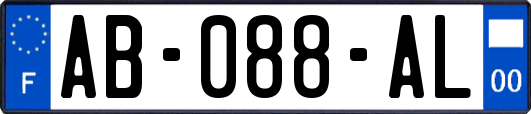 F
AB-088-AL
00